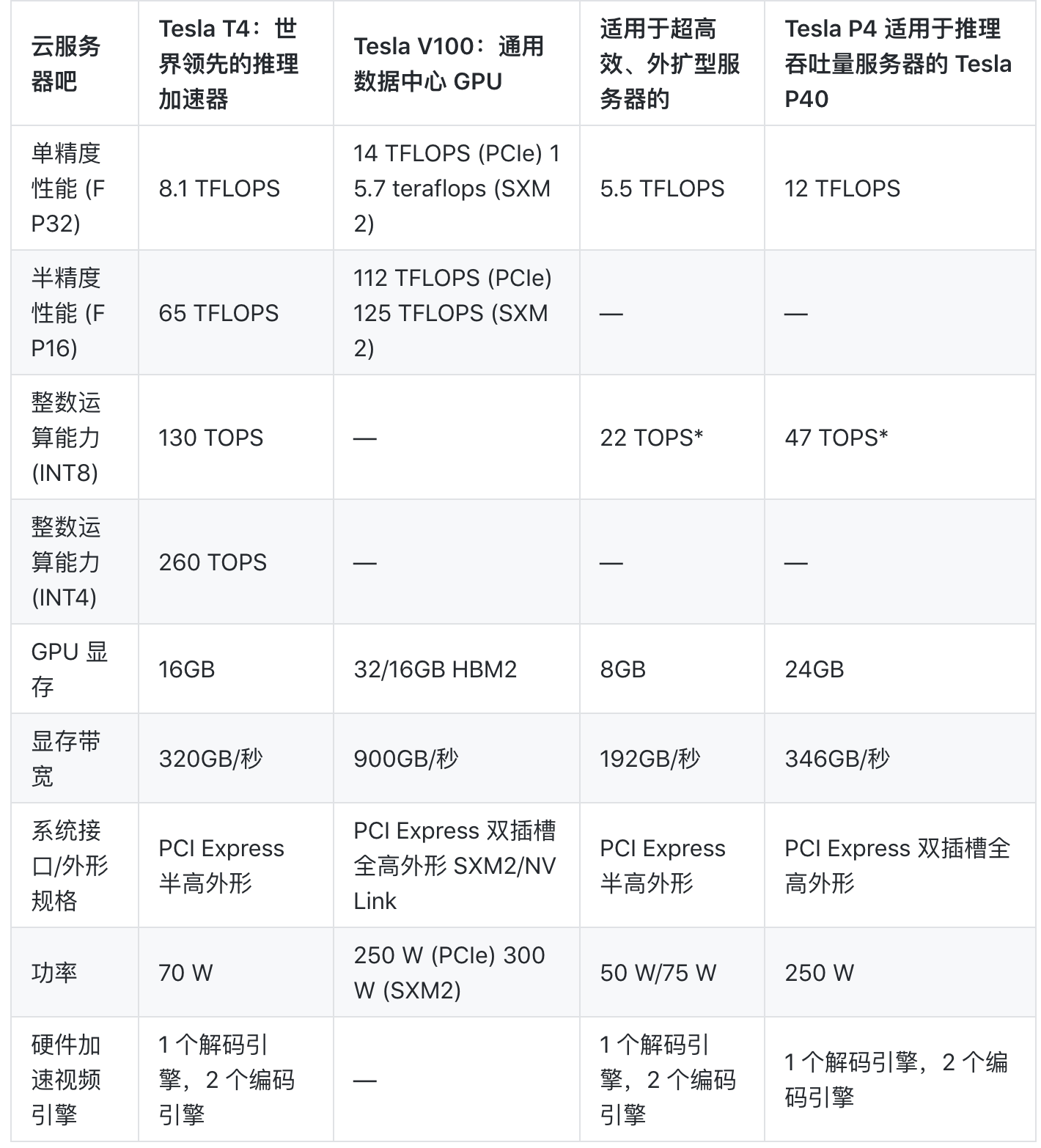 | 云服务器吧 | Tesla T4：世界领先的推理加速器 | Tesla V100：通用数据中心 GPU | 适用于超高效、外扩型服务器的 | Tesla P4 适用于推理吞吐量服务器的 Tesla P40 |
|---|---|---|---|---|
| 单精度性能 (FP32) | 8.1 TFLOPS | 14 TFLOPS (PCIe) 15.7 teraflops (SXM2) | 5.5 TFLOPS | 12 TFLOPS |
| 半精度性能 (FP16) | 65 TFLOPS | 112 TFLOPS (PCIe) 125 TFLOPS (SXM2) | — | — |
| 整数运算能力 (INT8) | 130 TOPS | — | 22 TOPS* | 47 TOPS* |
| 整数运算能力 (INT4) | 260 TOPS | — | — | — |
| GPU 显存 | 16GB | 32/16GB HBM2 | 8GB | 24GB |
| 显存带宽 | 320GB/秒 | 900GB/秒 | 192GB/秒 | 346GB/秒 |
| 系统接口/外形规格 | PCI Express 半高外形 | PCI Express 双插槽全高外形 SXM2/NVLink | PCI Express 半高外形 | PCI Express 双插槽全高外形 |
| 功率 | 70 W | 250 W (PCIe) 300 W (SXM2) | 50 W/75 W | 250 W |
| 硬件加速视频引擎 | 1 个解码引擎，2 个编码引擎 | — | 1 个解码引擎，2 个编码引擎 | 1 个解码引擎，2 个编码引擎 |